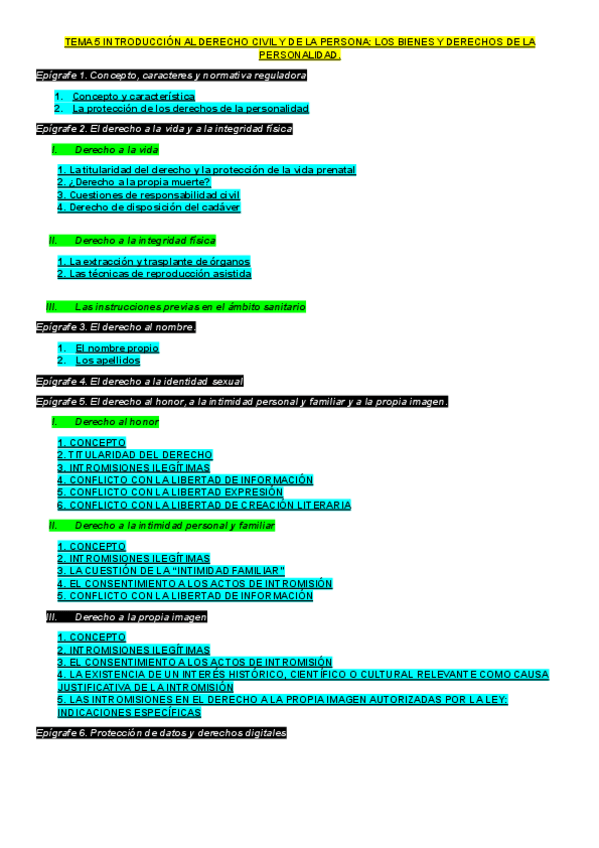 TEMA 5 INTRODUCCIÓN AL DERECHO CIVIL Y DE LA PERSONA: LOS BIENES Y DERECHOS DE LA PERSONALIDAD.

Epígrafe 1. Concepto, caracteres y normativa reguladora

1. Concepto y característica
2. La protección de los derechos de la personalidad

Epígrafe 2. El derecho a la vida y a la integridad física

I. Derecho a la vida

1. La titularidad del derecho y la protección de la vida prenatal
2. ¿Derecho a la propia muerte?
3. Cuestiones de responsabilidad civil
4. Derecho de disposición del cadáver

II. Derecho a la integridad física

1. La extracción y trasplante de órganos
2. Las técnicas de reproducción asistida

III. Las instrucciones previas en el ámbito sanitario

Epígrafe 3. El derecho al nombre.

1. El nombre propio
2. Los apellidos

Epígrafe 4. El derecho a la identidad sexual

Epígrafe 5. El derecho al honor, a la intimidad personal y familiar y a la propia imagen.

I. Derecho al honor

1. CONCEPTO
2. TITULARIDAD DEL DERECHO
3. INTROMISIONES ILEGÍTIMAS
4. CONFLICTO CON LA LIBERTAD DE INFORMACIÓN
5. CONFLICTO CON LA LIBERTAD EXPRESIÓN
6. CONFLICTO CON LA LIBERTAD DE CREACIÓN LITERARIA

II. Derecho a la intimidad personal y familiar

1. CONCEPTO
2. INTROMISIONES ILEGÍTIMAS
3. LA CUESTIÓN DE LA "INTIMIDAD FAMILIAR"
4. EL CONSENTIMIENTO A LOS ACTOS DE INTROMISIÓN
5. CONFLICTO CON LA LIBERTAD DE INFORMACIÓN

III. Derecho a la propia imagen

1. CONCEPTO
2. INTROMISIONES ILEGÍTIMAS
3. EL CONSENTIMIENTO A LOS ACTOS DE INTROMISIÓN
4. LA EXISTENCIA DE UN INTERÉS HISTÓRICO, CIENTÍFICO O CULTURAL RELEVANTE COMO CAUSA JUSTIFICATIVA DE LA INTROMISIÓN
5. LAS INTROMISIONES EN EL DERECHO A LA PROPIA IMAGEN AUTORIZADAS POR LA LEY: INDICACIONES ESPECÍFICAS

Epígrafe 6. Protección de datos y derechos digitales